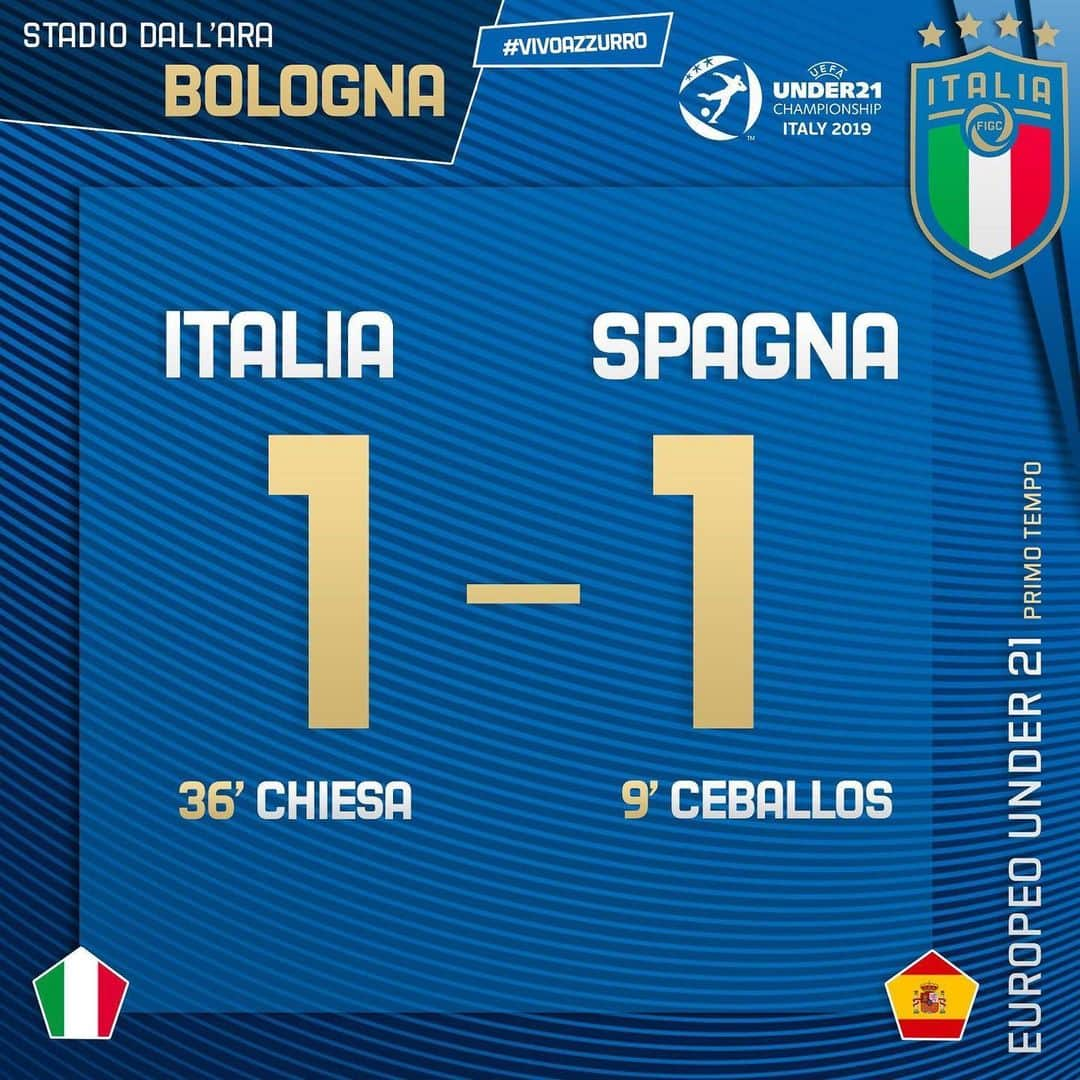 STADIO DALL'ARA
BOLOGNA

#VIVOAZZURRO

UEFA UNDER21 CHAMPIONSHIP ITALY 2019

ITALIA
FIGC

ITALIA SPAGNA

1 – 1

36' CHIESA 9' CEBALLOS

EUROPEO UNDER 21 PRIMO TEMPO